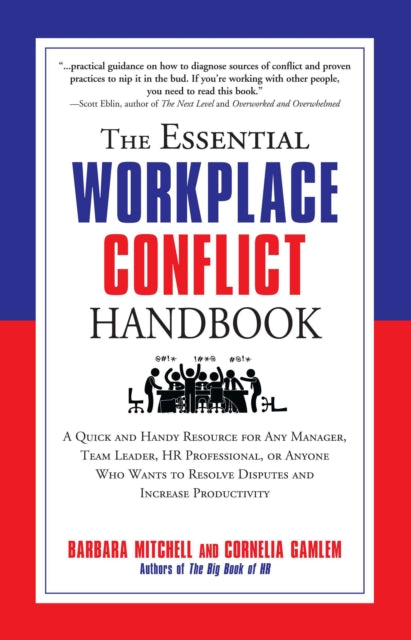 "...practical guidance on how to diagnose sources of conflict and proven practices to nip it in the bud. If you're working with other people, you need to read this book."
—Scott Eblin, author of The Next Level and Overworked and Overwhelmed

THE ESSENTIAL
WORKPLACE
CONFLICT
HANDBOOK

@#!* !#*@ #@!*

A QUICK AND HANDY RESOURCE FOR ANY MANAGER, TEAM LEADER, HR PROFESSIONAL, OR ANYONE WHO WANTS TO RESOLVE DISPUTES AND INCREASE PRODUCTIVITY

BARBARA MITCHELL AND CORNELIA GAMLEM
Authors of The Big Book of HR